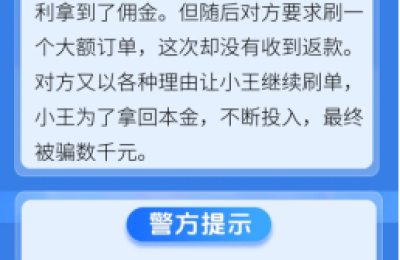 利拿到了佣金。但随后对方要求刷一个大额订单，这次却没有收到返款。对方又以各种理由让小王继续刷单，小王为了拿回本金，不断投入，最终被骗数千元。

警方提示